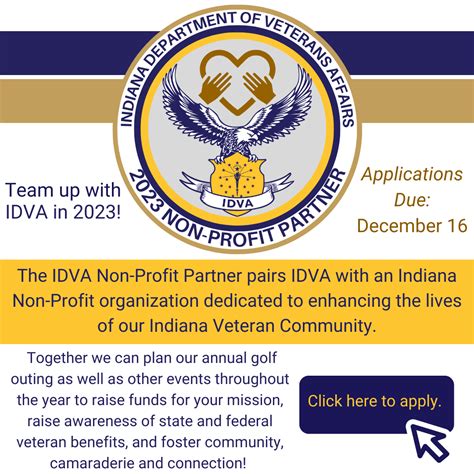 INDIANA DEPARTMENT OF VETERANS AFFAIRS

IDVA

2023 NON-PROFIT PARTNER

Team up with IDVA in 2023!

Applications Due: December 16

The IDVA Non-Profit Partner pairs IDVA with an Indiana Non-Profit organization dedicated to enhancing the lives of our Indiana Veteran Community.

Together we can plan our annual golf outing as well as other events throughout the year to raise funds for your mission, raise awareness of state and federal veteran benefits, and foster community, camaraderie and connection!

Click here to apply.